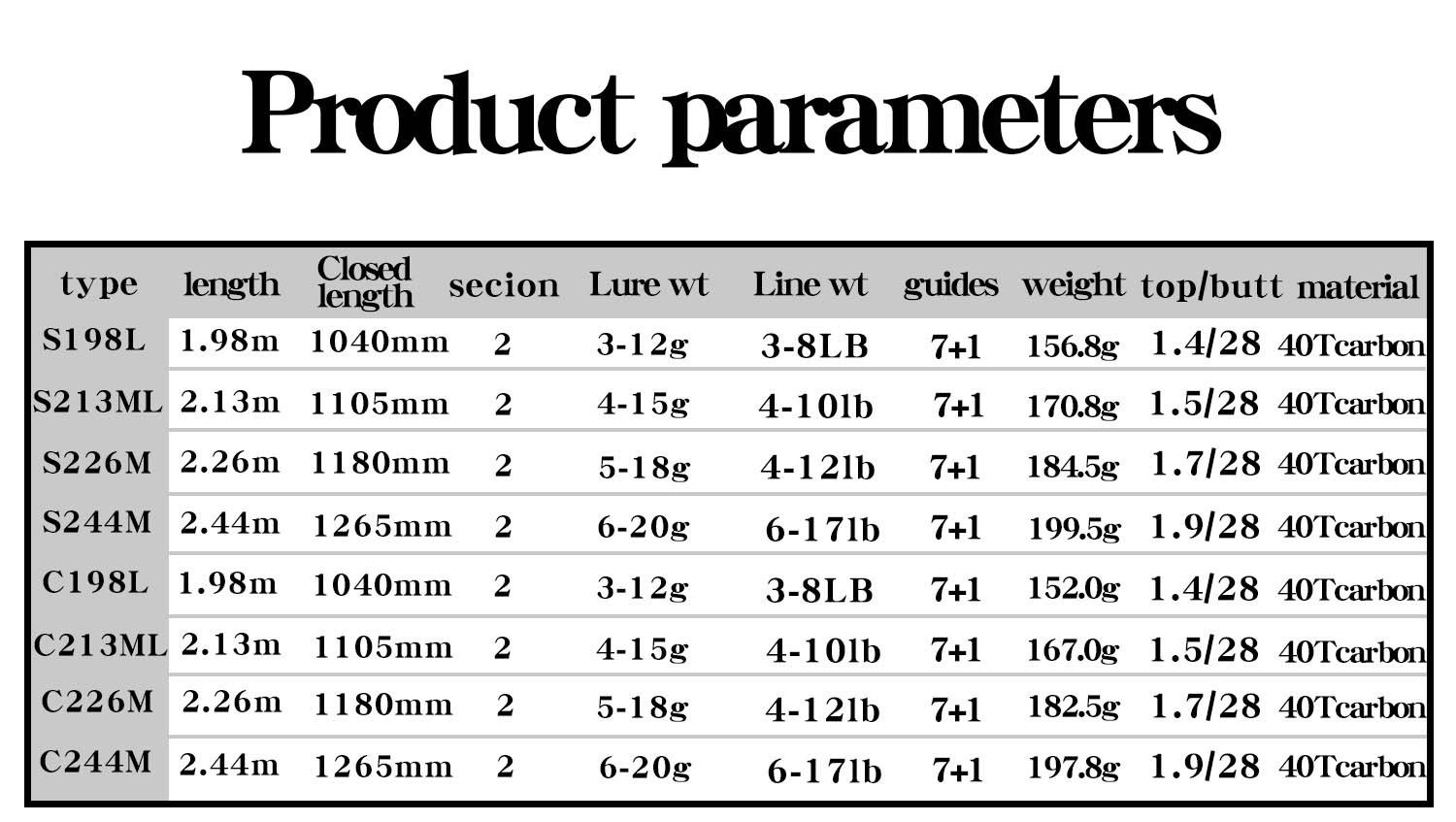 Product parameters

| type | length | Closed length | secion | Lure wt | Line wt | guides | weight | top/butt | material |
|---|---|---|---|---|---|---|---|---|---|
| S198L | 1.98m | 1040mm | 2 | 3-12g | 3-8LB | 7+1 | 156.8g | 1.4/28 | 40Tcarbon |
| S213ML | 2.13m | 1105mm | 2 | 4-15g | 4-10lb | 7+1 | 170.8g | 1.5/28 | 40Tcarbon |
| S226M | 2.26m | 1180mm | 2 | 5-18g | 4-12lb | 7+1 | 184.5g | 1.7/28 | 40Tcarbon |
| S244M | 2.44m | 1265mm | 2 | 6-20g | 6-17lb | 7+1 | 199.5g | 1.9/28 | 40Tcarbon |
| C198L | 1.98m | 1040mm | 2 | 3-12g | 3-8LB | 7+1 | 152.0g | 1.4/28 | 40Tcarbon |
| C213ML | 2.13m | 1105mm | 2 | 4-15g | 4-10lb | 7+1 | 167.0g | 1.5/28 | 40Tcarbon |
| C226M | 2.26m | 1180mm | 2 | 5-18g | 4-12lb | 7+1 | 182.5g | 1.7/28 | 40Tcarbon |
| C244M | 2.44m | 1265mm | 2 | 6-20g | 6-17lb | 7+1 | 197.8g | 1.9/28 | 40Tcarbon |